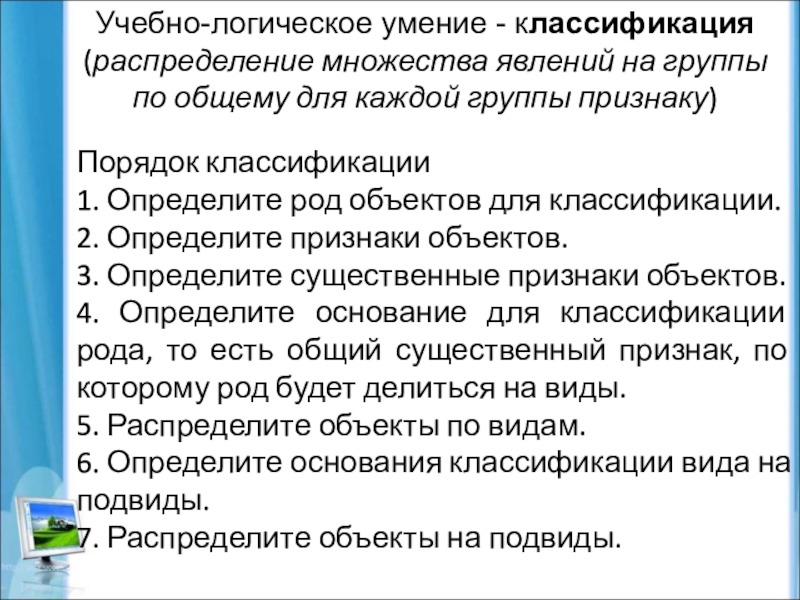 Учебно-логическое умение - классификация (распределение множества явлений на группы по общему для каждой группы признаку)

Порядок классификации
1. Определите род объектов для классификации.
2. Определите признаки объектов.
3. Определите существенные признаки объектов.
4. Определите основание для классификации рода, то есть общий существенный признак, по которому род будет делиться на виды.
5. Распределите объекты по видам.
6. Определите основания классификации вида на подвиды.
7. Распределите объекты на подвиды.